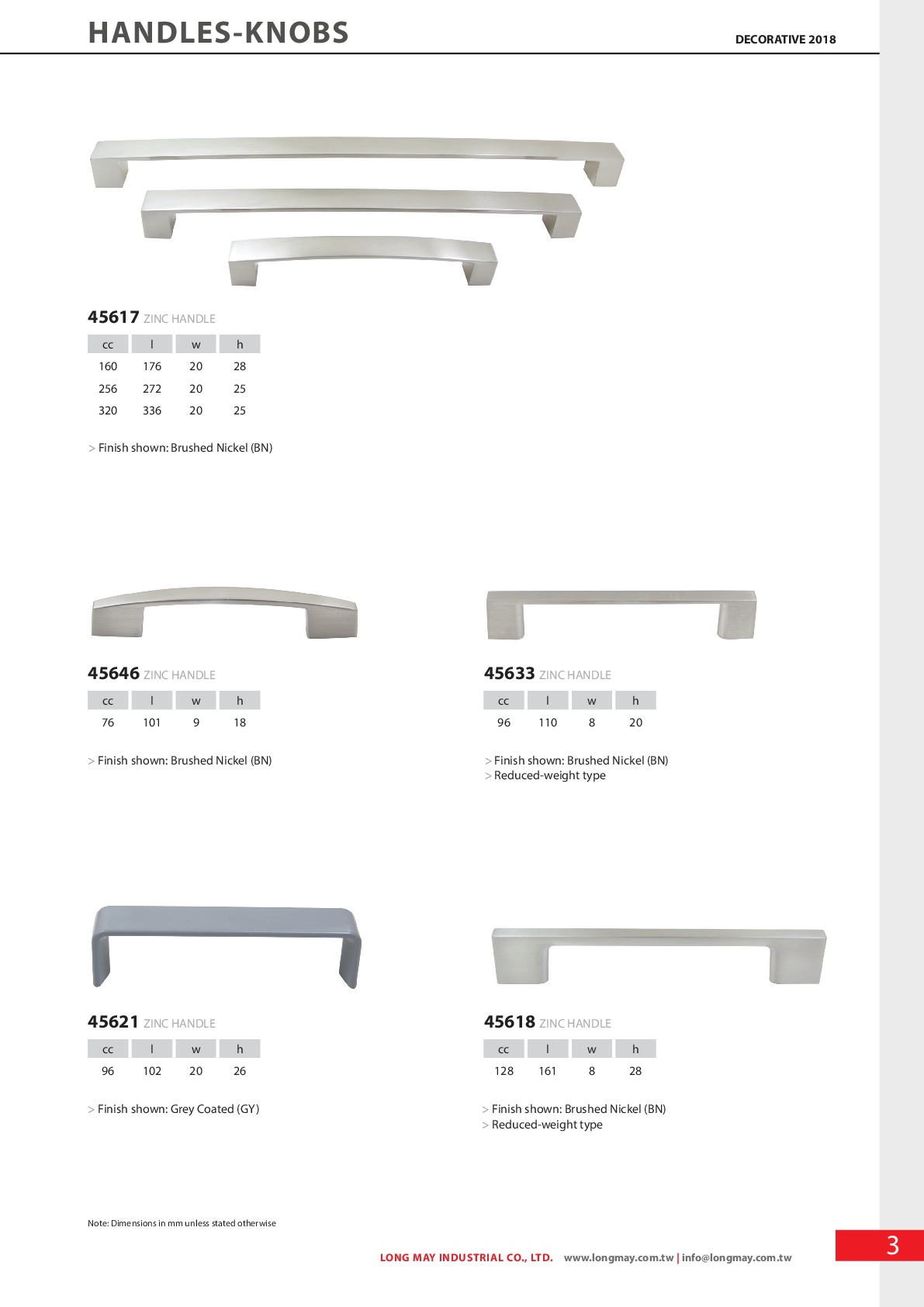 HANDLES-KNOBS

DECORATIVE 2018

45617 ZINC HANDLE

| cc | l | w | h |
|---|---|---|---|
| 160 | 176 | 20 | 28 |
| 256 | 272 | 20 | 25 |
| 320 | 336 | 20 | 25 |

> Finish shown: Brushed Nickel (BN)

45646 ZINC HANDLE

| cc | l | w | h |
|---|---|---|---|
| 76 | 101 | 9 | 18 |

> Finish shown: Brushed Nickel (BN)

45633 ZINC HANDLE

| cc | l | w | h |
|---|---|---|---|
| 96 | 110 | 8 | 20 |

> Finish shown: Brushed Nickel (BN)
> Reduced-weight type

45621 ZINC HANDLE

| cc | l | w | h |
|---|---|---|---|
| 96 | 102 | 20 | 26 |

> Finish shown: Grey Coated (GY)

45618 ZINC HANDLE

| cc | l | w | h |
|---|---|---|---|
| 128 | 161 | 8 | 28 |

> Finish shown: Brushed Nickel (BN)
> Reduced-weight type

Note: Dimensions in mm unless stated otherwise

LONG MAY INDUSTRIAL CO., LTD. www.longmay.com.tw | info@longmay.com.tw

3